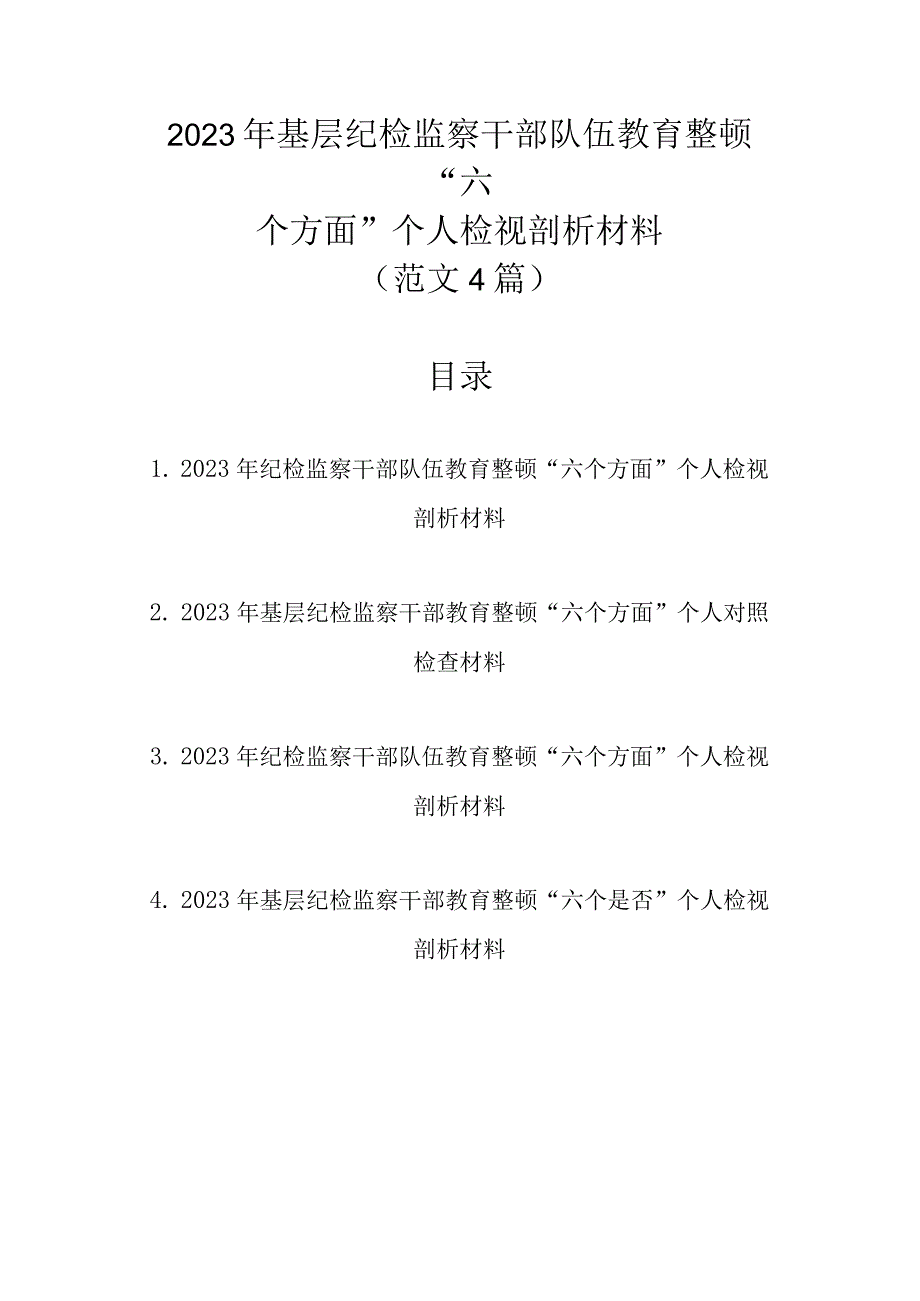 2023年基层纪检监察干部队伍教育整顿“六个方面”个人检视剖析材料（范文4篇）

目录

1. 2023年纪检监察干部队伍教育整顿“六个方面”个人检视剖析材料

2. 2023年基层纪检监察干部教育整顿“六个方面”个人对照检查材料

3. 2023年纪检监察干部队伍教育整顿“六个方面”个人检视剖析材料

4. 2023年基层纪检监察干部教育整顿“六个是否”个人检视剖析材料